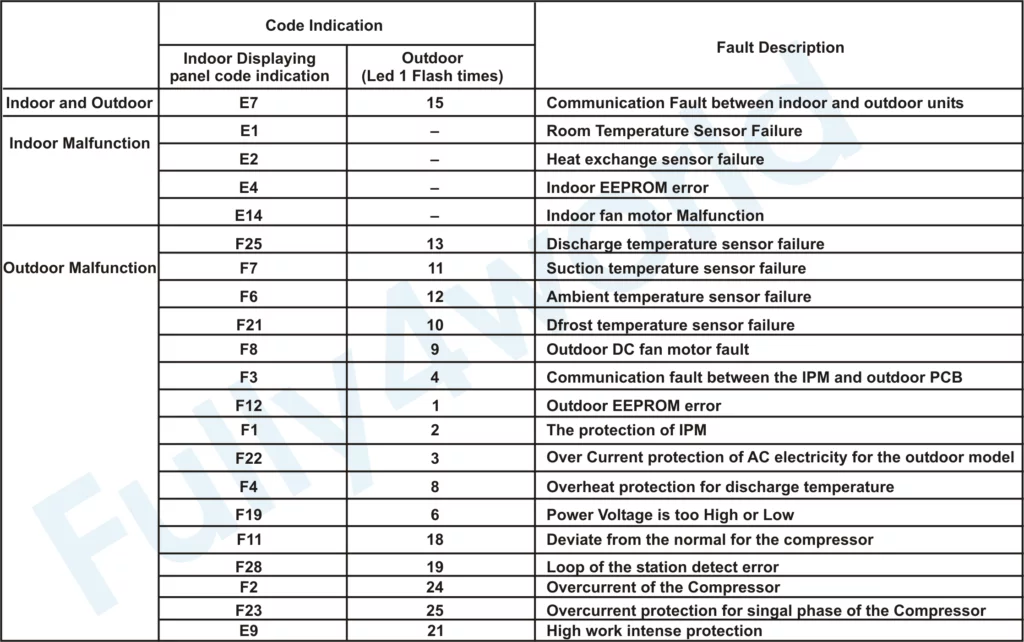 |  | Code Indication |  | Fault Description |
|---|---|---|---|
|  | Indoor Displaying panel code indication | Outdoor (Led 1 Flash times) |  |
| Indoor and Outdoor | E7 | 15 | Communication Fault between indoor and outdoor units |
| Indoor Malfunction | E1 | – | Room Temperature Sensor Failure |
|  | E2 | – | Heat exchange sensor failure |
|  | E4 | – | Indoor EEPROM error |
|  | E14 | – | Indoor fan motor Malfunction |
| Outdoor Malfunction | F25 | 13 | Discharge temperature sensor failure |
|  | F7 | 11 | Suction temperature sensor failure |
|  | F6 | 12 | Ambient temperature sensor failure |
|  | F21 | 10 | Dfrost temperature sensor failure |
|  | F8 | 9 | Outdoor DC fan motor fault |
|  | F3 | 4 | Communication fault between the IPM and outdoor PCB |
|  | F12 | 1 | Outdoor EEPROM error |
|  | F1 | 2 | The protection of IPM |
|  | F22 | 3 | Over Current protection of AC electricity for the outdoor model |
|  | F4 | 8 | Overheat protection for discharge temperature |
|  | F19 | 6 | Power Voltage is too High or Low |
|  | F11 | 18 | Deviate from the normal for the compressor |
|  | F28 | 19 | Loop of the station detect error |
|  | F2 | 24 | Overcurrent of the Compressor |
|  | F23 | 25 | Overcurrent protection for singal phase of the Compressor |
|  | E9 | 21 | High work intense protection |

Fully4world